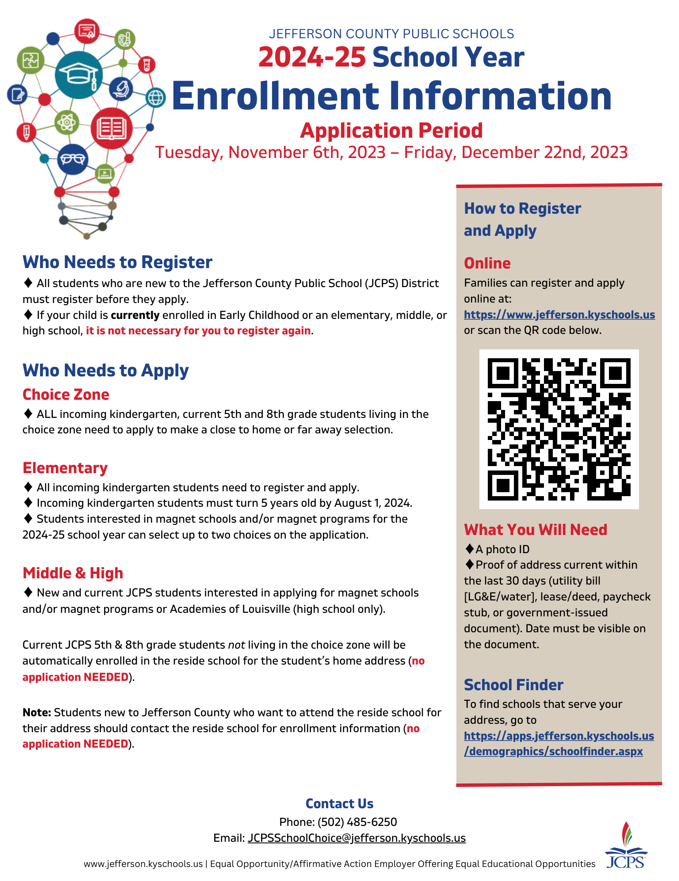 JEFFERSON COUNTY PUBLIC SCHOOLS
2024-25 School Year
Enrollment Information
Application Period
Tuesday, November 6th, 2023 – Friday, December 22nd, 2023

Who Needs to Register
♦ All students who are new to the Jefferson County Public School (JCPS) District must register before they apply.
♦ If your child is currently enrolled in Early Childhood or an elementary, middle, or high school, it is not necessary for you to register again.

Who Needs to Apply
Choice Zone
♦ ALL incoming kindergarten, current 5th and 8th grade students living in the choice zone need to apply to make a close to home or far away selection.

Elementary
♦ All incoming kindergarten students need to register and apply.
♦ Incoming kindergarten students must turn 5 years old by August 1, 2024.
♦ Students interested in magnet schools and/or magnet programs for the 2024-25 school year can select up to two choices on the application.

Middle & High
♦ New and current JCPS students interested in applying for magnet schools and/or magnet programs or Academies of Louisville (high school only).

Current JCPS 5th & 8th grade students not living in the choice zone will be automatically enrolled in the reside school for the student's home address (no application NEEDED).

Note: Students new to Jefferson County who want to attend the reside school for their address should contact the reside school for enrollment information (no application NEEDED).

How to Register and Apply

Online
Families can register and apply online at: https://www.jefferson.kyschools.us or scan the QR code below.

What You Will Need
♦A photo ID
♦Proof of address current within the last 30 days (utility bill [LG&E/water], lease/deed, paycheck stub, or government-issued document). Date must be visible on the document.

School Finder
To find schools that serve your address, go to https://apps.jefferson.kyschools.us/demographics/schoolfinder.aspx

Contact Us
Phone: (502) 485-6250
Email: JCPSSchoolChoice@jefferson.kyschools.us

www.jefferson.kyschools.us | Equal Opportunity/Affirmative Action Employer Offering Equal Educational Opportunities

JCPS